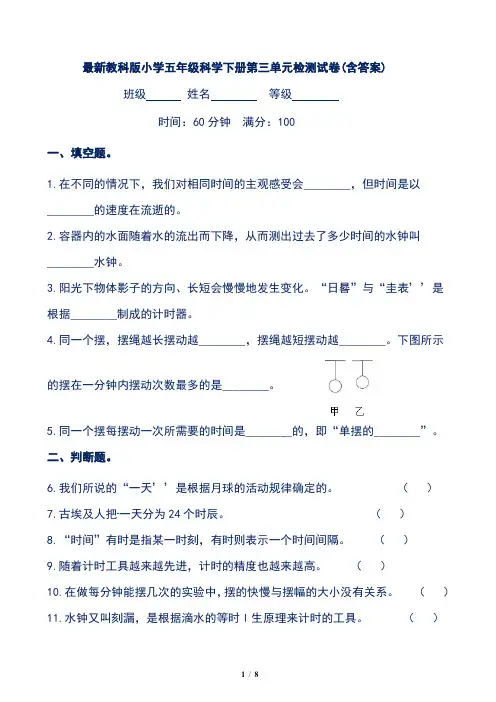 最新教科版小学五年级科学下册第三单元检测试卷(含答案)

班级______ 姓名________ 等级________

时间：60 分钟 满分：100

一、填空题。

1. 在不同的情况下，我们对相同时间的主观感受会________，但时间是以________的速度在流逝的。

2. 容器内的水面随着水的流出而下降，从而测出过去了多少时间的水钟叫________水钟。

3. 阳光下物体影子的方向、长短会慢慢地发生变化。“日晷”与“圭表’’是根据________制成的计时器。

4. 同一个摆，摆绳越长摆动越________，摆绳越短摆动越________。下图所示的摆在一分钟内摆动次数最多的是________。

甲 乙

5. 同一个摆每摆动一次所需要的时间是________的，即“单摆的________”。

二、判断题。

6. 我们所说的“一天’’是根据月球的活动规律确定的。 ( )

7. 古埃及人把一天分为 24 个时辰。 ( )

8. “时间”有时是指某一时刻，有时则表示一个时间间隔。 ( )

9. 随着计时工具越来越先进，计时的精度也越来越高。 ( )

10. 在做每分钟能摆几次的实验中，摆的快慢与摆幅的大小没有关系。 ( )

11. 水钟又叫刻漏，是根据滴水的等时 I 生原理来计时的工具。 ( )

1 / 8